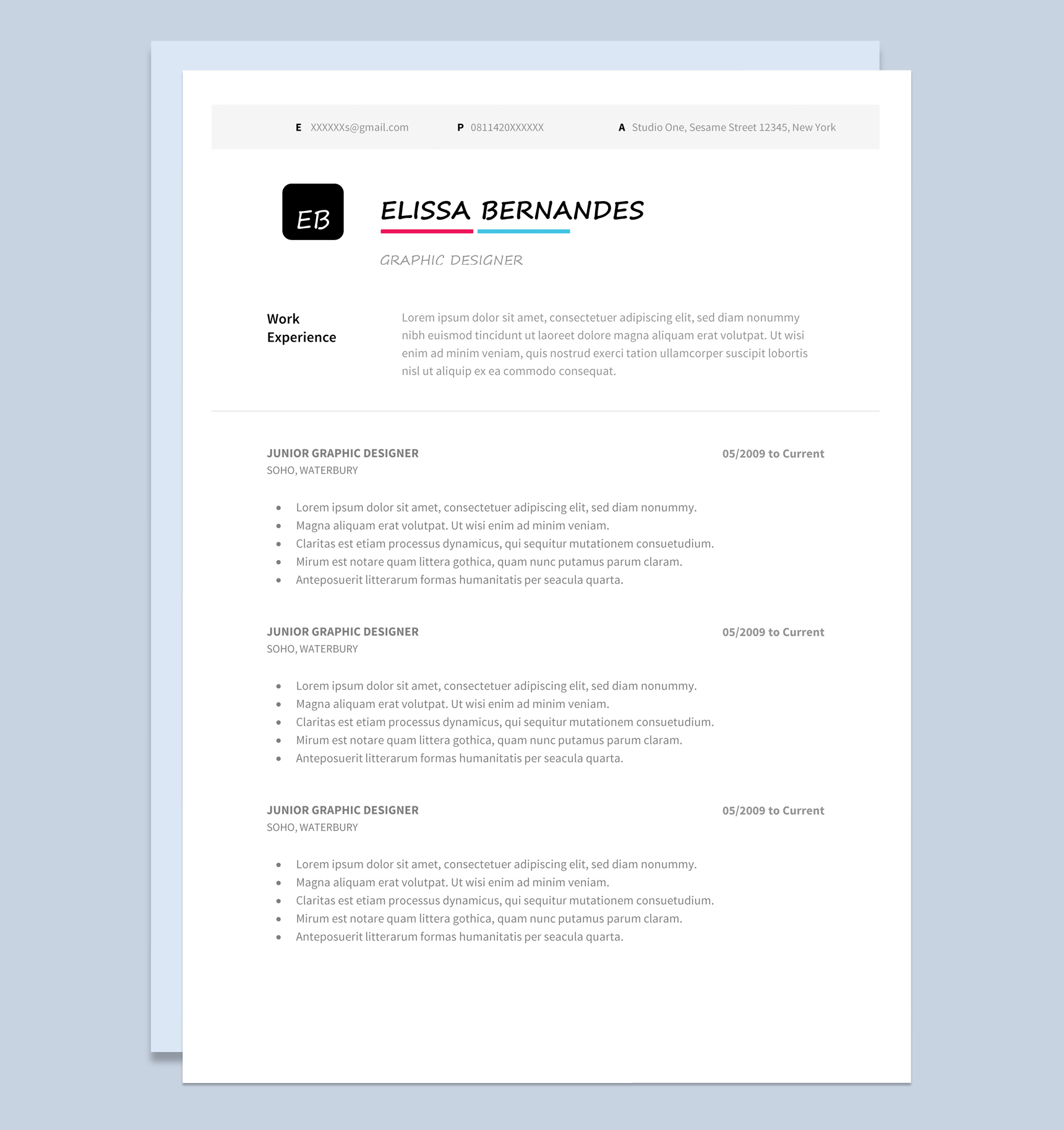 E XXXXXXs@gmail.com P 0811420XXXXXX A Studio One, Sesame Street 12345, New York

EB

ELISSA BERNANDES

GRAPHIC DESIGNER

Work Experience

Lorem ipsum dolor sit amet, consectetuer adipiscing elit, sed diam nonummy nibh euismod tincidunt ut laoreet dolore magna aliquam erat volutpat. Ut wisi enim ad minim veniam, quis nostrud exerci tation ullamcorper suscipit lobortis nisl ut aliquip ex ea commodo consequat.

JUNIOR GRAPHIC DESIGNER
05/2009 to Current
SOHO, WATERBURY

- Lorem ipsum dolor sit amet, consectetuer adipiscing elit, sed diam nonummy.
- Magna aliquam erat volutpat. Ut wisi enim ad minim veniam.
- Claritas est etiam processus dynamicus, qui sequitur mutationem consuetudium.
- Mirum est notare quam littera gothica, quam nunc putamus parum claram.
- Anteposuerit litterarum formas humanitatis per seacula quarta.

JUNIOR GRAPHIC DESIGNER
05/2009 to Current
SOHO, WATERBURY

- Lorem ipsum dolor sit amet, consectetuer adipiscing elit, sed diam nonummy.
- Magna aliquam erat volutpat. Ut wisi enim ad minim veniam.
- Claritas est etiam processus dynamicus, qui sequitur mutationem consuetudium.
- Mirum est notare quam littera gothica, quam nunc putamus parum claram.
- Anteposuerit litterarum formas humanitatis per seacula quarta.

JUNIOR GRAPHIC DESIGNER
05/2009 to Current
SOHO, WATERBURY

- Lorem ipsum dolor sit amet, consectetuer adipiscing elit, sed diam nonummy.
- Magna aliquam erat volutpat. Ut wisi enim ad minim veniam.
- Claritas est etiam processus dynamicus, qui sequitur mutationem consuetudium.
- Mirum est notare quam littera gothica, quam nunc putamus parum claram.
- Anteposuerit litterarum formas humanitatis per seacula quarta.